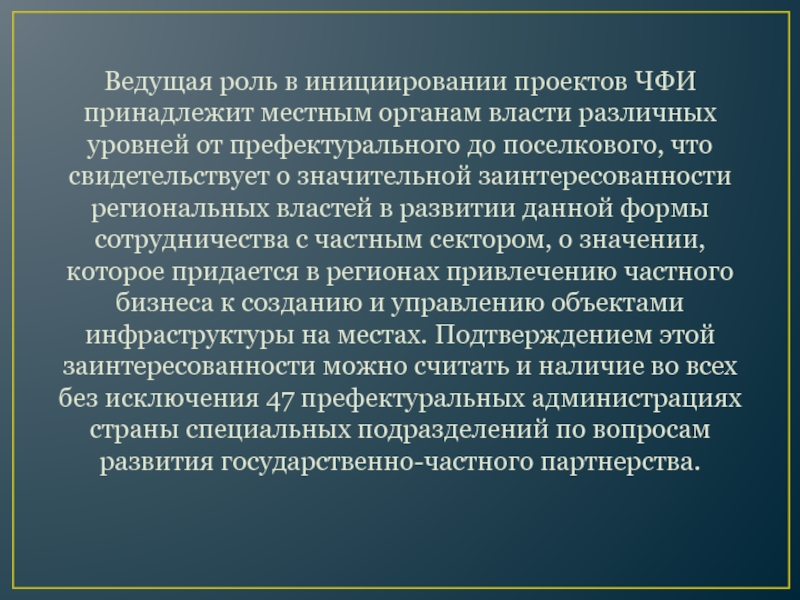 Ведущая роль в инициировании проектов ЧФИ принадлежит местным органам власти различных уровней от префектурального до поселкового, что свидетельствует о значительной заинтересованности региональных властей в развитии данной формы сотрудничества с частным сектором, о значении, которое придается в регионах привлечению частного бизнеса к созданию и управлению объектами инфраструктуры на местах. Подтверждением этой заинтересованности можно считать и наличие во всех без исключения 47 префектуральных администрациях страны специальных подразделений по вопросам развития государственно-частного партнерства.